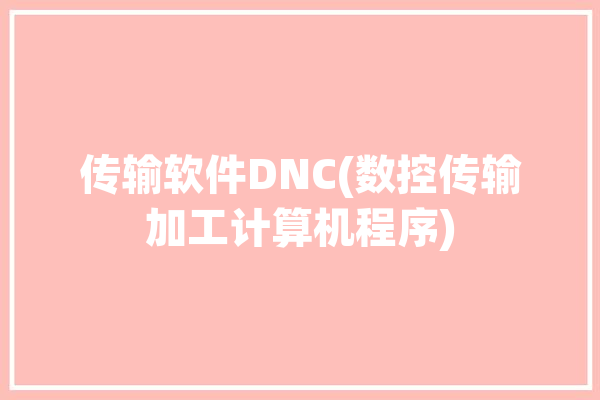 传输软件DNC(数控传输加工计算机程序)